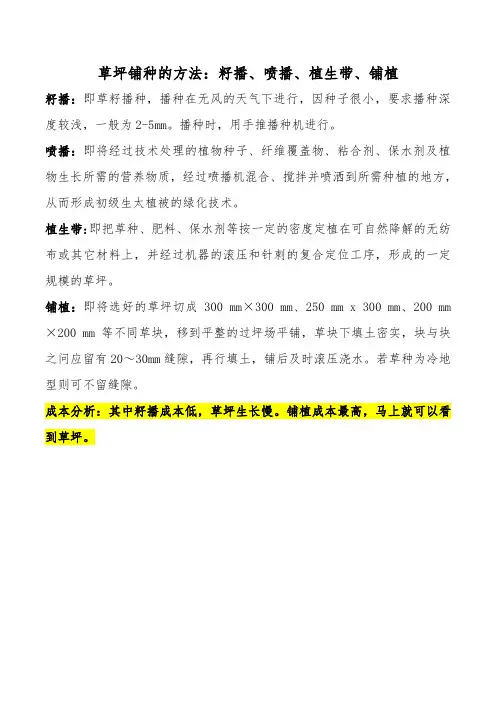 草坪铺种的方法：籽播、喷播、植生带、铺植

籽播：即草籽播种，播种在无风的天气下进行，因种子很小，要求播种深度较浅，一般为2-5mm。播种时，用手推播种机进行。

喷播：即将经过技术处理的植物种子、纤维覆盖物、粘合剂、保水剂及植物生长所需的营养物质，经过喷播机混合、搅拌并喷洒到所需种植的地方，从而形成初级生太植被的绿化技术。

植生带：即把草种、肥料、保水剂等按一定的密度定植在可自然降解的无纺布或其它材料上，并经过机器的滚压和针刺的复合定位工序，形成的一定规模的草坪。

铺植：即将选好的草坪切成 300 mm×300 mm、250 mm x 300 mm、200 mm×200 mm 等不同草块，移到平整的过坪场平铺，草块下填土密实，块与块之间应留有20～30mm缝隙，再行填土，铺后及时滚压浇水。若草种为冷地型则可不留缝隙。

成本分析：其中籽播成本低，草坪生长慢。铺植成本最高，马上就可以看到草坪。